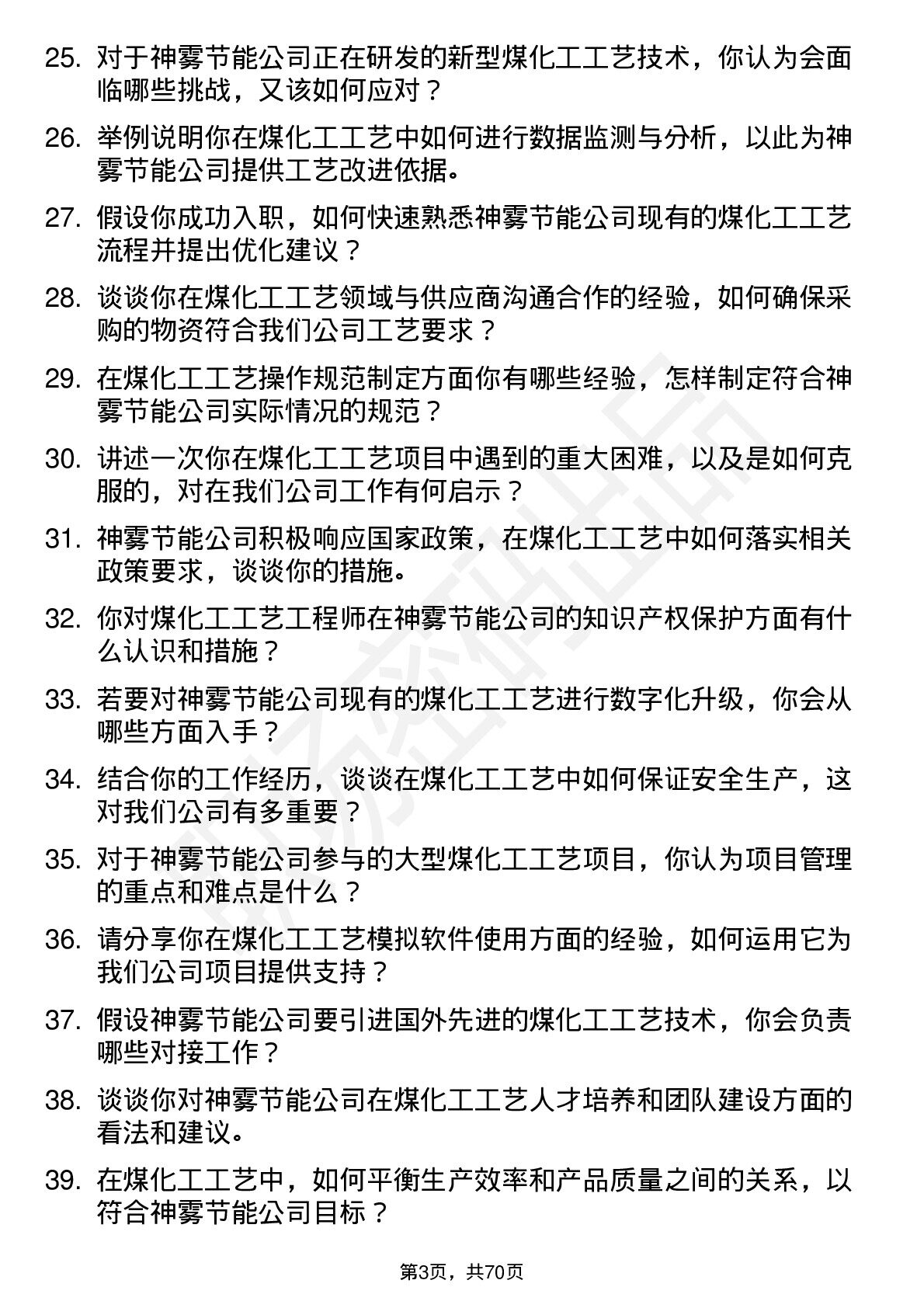 25. 对于神雾节能公司正在研发的新型煤化工工艺技术，你认为会面临哪些挑战，又该如何应对？

26. 举例说明你在煤化工工艺中如何进行数据监测与分析，以此为神雾节能公司提供工艺改进依据。

27. 假设你成功入职，如何快速熟悉神雾节能公司现有的煤化工工艺流程并提出优化建议？

28. 谈谈你在煤化工工艺领域与供应商沟通合作的经验，如何确保采购的物资符合我们公司工艺要求？

29. 在煤化工工艺操作规范制定方面你有哪些经验，怎样制定符合神雾节能公司实际情况的规范？

30. 讲述一次你在煤化工工艺项目中遇到的重大困难，以及是如何克服的，对在我们公司工作有何启示？

31. 神雾节能公司积极响应国家政策，在煤化工工艺中如何落实相关政策要求，谈谈你的措施。

32. 你对煤化工工艺工程师在神雾节能公司的知识产权保护方面有什么认识和措施？

33. 若要对神雾节能公司现有的煤化工工艺进行数字化升级，你会从哪些方面入手？

34. 结合你的工作经历，谈谈在煤化工工艺中如何保证安全生产，这对我们公司有多重要？

35. 对于神雾节能公司参与的大型煤化工工艺项目，你认为项目管理的重点和难点是什么？

36. 请分享你在煤化工工艺模拟软件使用方面的经验，如何运用它为我们公司项目提供支持？

37. 假设神雾节能公司要引进国外先进的煤化工工艺技术，你会负责哪些对接工作？

38. 谈谈你对神雾节能公司在煤化工工艺人才培养和团队建设方面的看法和建议。

39. 在煤化工工艺中，如何平衡生产效率和产品质量之间的关系，以符合神雾节能公司目标？

第3页，共70页